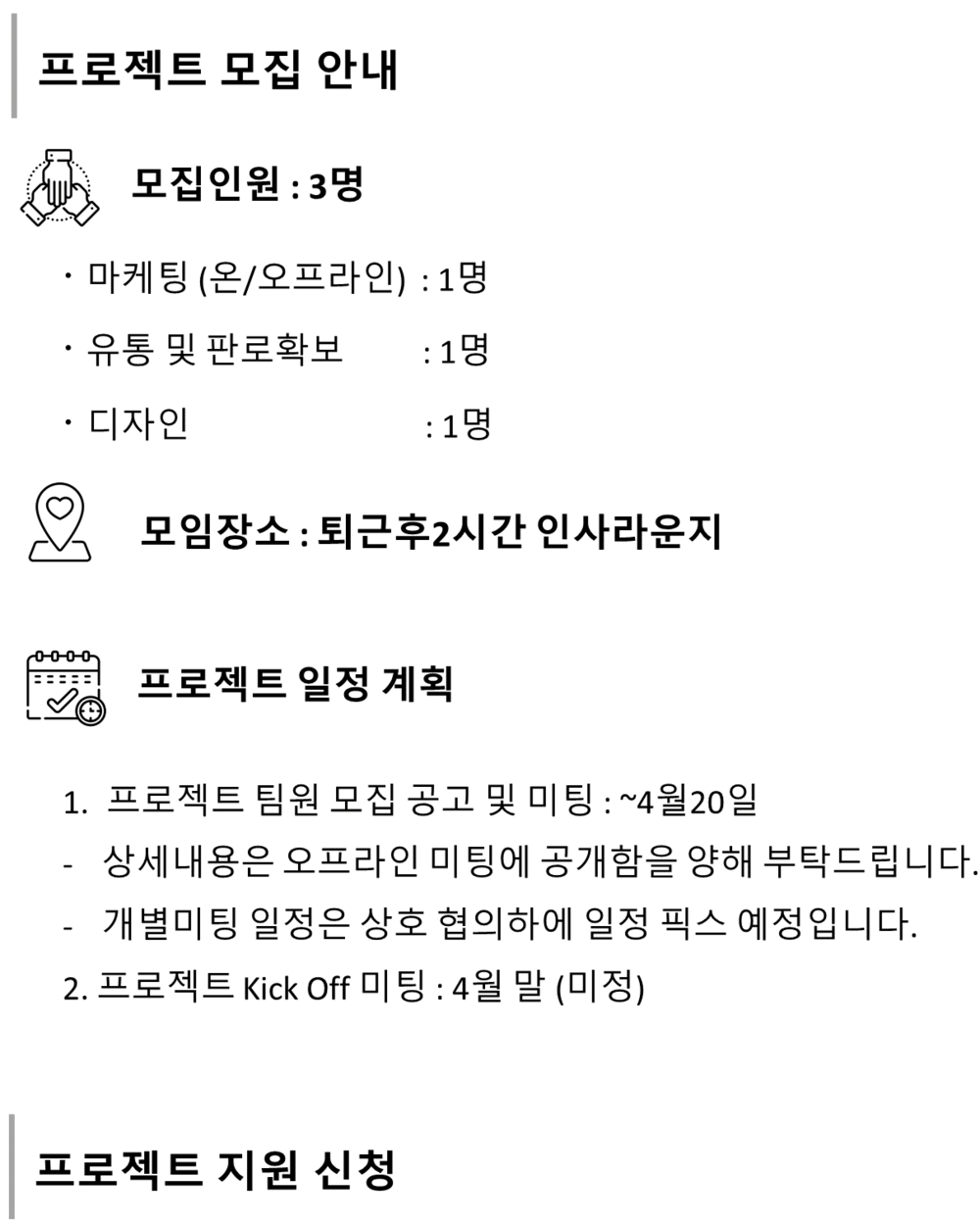 프로젝트 모집 안내

모집인원 : 3명

· 마케팅 (온/오프라인) : 1명

· 유통 및 판로확보 : 1명

· 디자인 : 1명

모임장소 : 퇴근후2시간 인사라운지

프로젝트 일정 계획

1. 프로젝트 팀원 모집 공고 및 미팅 : ~4월20일
- 상세내용은 오프라인 미팅에 공개함을 양해 부탁드립니다.
- 개별미팅 일정은 상호 협의하에 일정 픽스 예정입니다.
2. 프로젝트 Kick Off 미팅 : 4월 말 (미정)

프로젝트 지원 신청